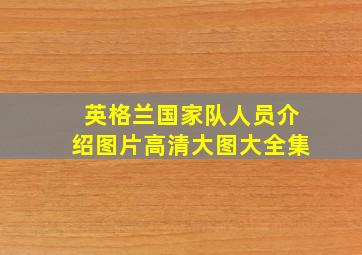 英格兰国家队人员介绍图片高清大图大全集